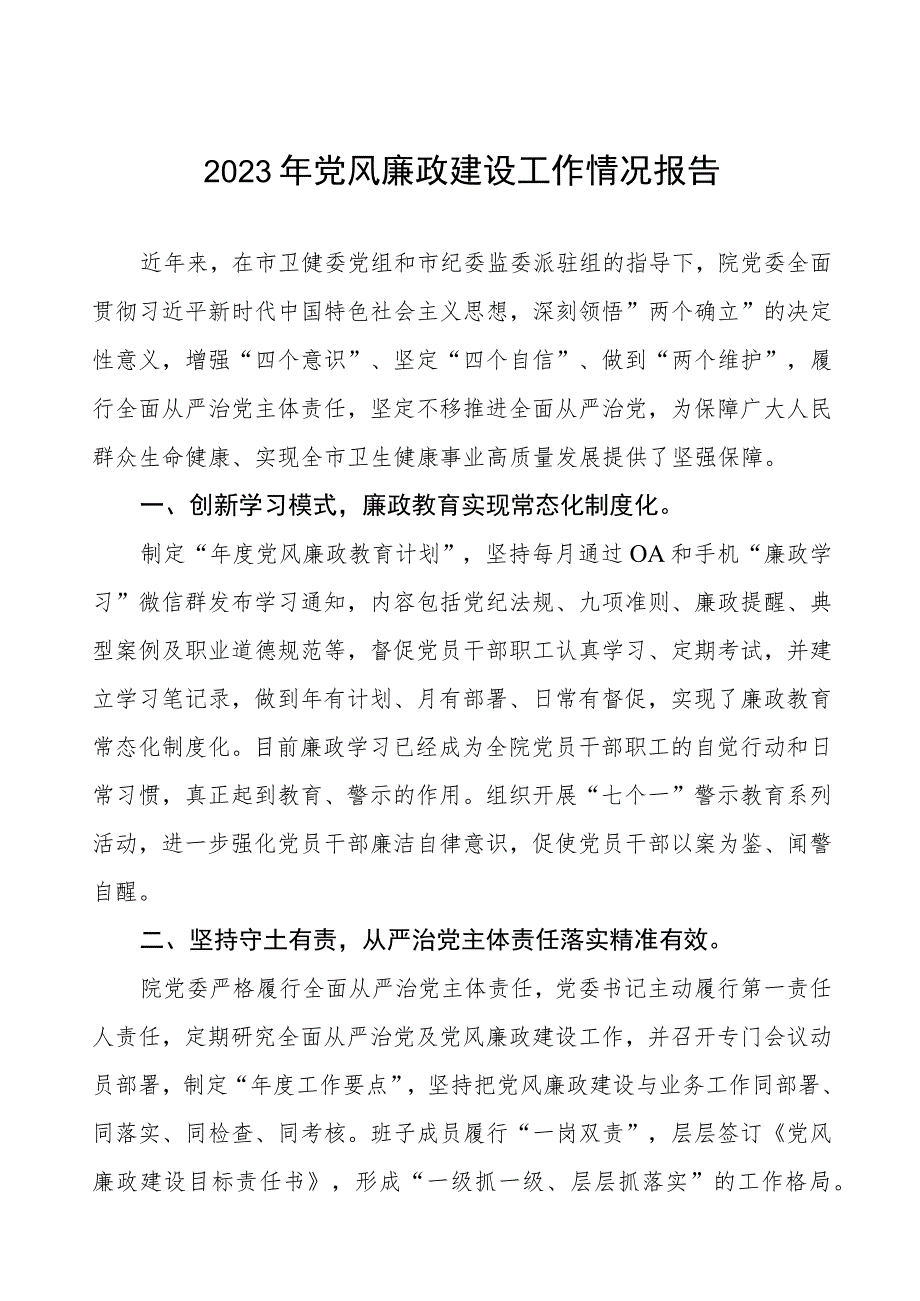 2023年党风廉政建设工作情况报告

近年来，在市卫健委党组和市纪委监委派驻组的指导下，院党委全面贯彻习近平新时代中国特色社会主义思想，深刻领悟”两个确立”的决定性意义，增强“四个意识”、坚定“四个自信”、做到“两个维护”，履行全面从严治党主体责任，坚定不移推进全面从严治党，为保障广大人民群众生命健康、实现全市卫生健康事业高质量发展提供了坚强保障。

一、创新学习模式，廉政教育实现常态化制度化。

制定“年度党风廉政教育计划”，坚持每月通过OA和手机“廉政学习”微信群发布学习通知，内容包括党纪法规、九项准则、廉政提醒、典型案例及职业道德规范等，督促党员干部职工认真学习、定期考试，并建立学习笔记录，做到年有计划、月有部署、日常有督促，实现了廉政教育常态化制度化。目前廉政学习已经成为全院党员干部职工的自觉行动和日常习惯，真正起到教育、警示的作用。组织开展“七个一”警示教育系列活动，进一步强化党员干部廉洁自律意识，促使党员干部以案为鉴、闻警自醒。

二、坚持守土有责，从严治党主体责任落实精准有效。

院党委严格履行全面从严治党主体责任，党委书记主动履行第一责任人责任，定期研究全面从严治党及党风廉政建设工作，并召开专门会议动员部署，制定“年度工作要点”，坚持把党风廉政建设与业务工作同部署、同落实、同检查、同考核。班子成员履行“一岗双责”，层层签订《党风廉政建设目标责任书》，形成“一级抓一级、层层抓落实”的工作格局。